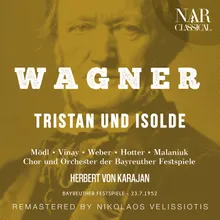 NAR
CLASSICAL

WAGNER

TRISTAN UND ISOLDE

Mödl • Vinay • Weber • Hotter • Malaniuk
Chor und Orchester der Bayreuther Festspiele

HERBERT VON KARAJAN

BAYREUTHER FESTSPIELE - 23.7.1952

REMASTERED BY NIKOLAOS VELISSIOTIS